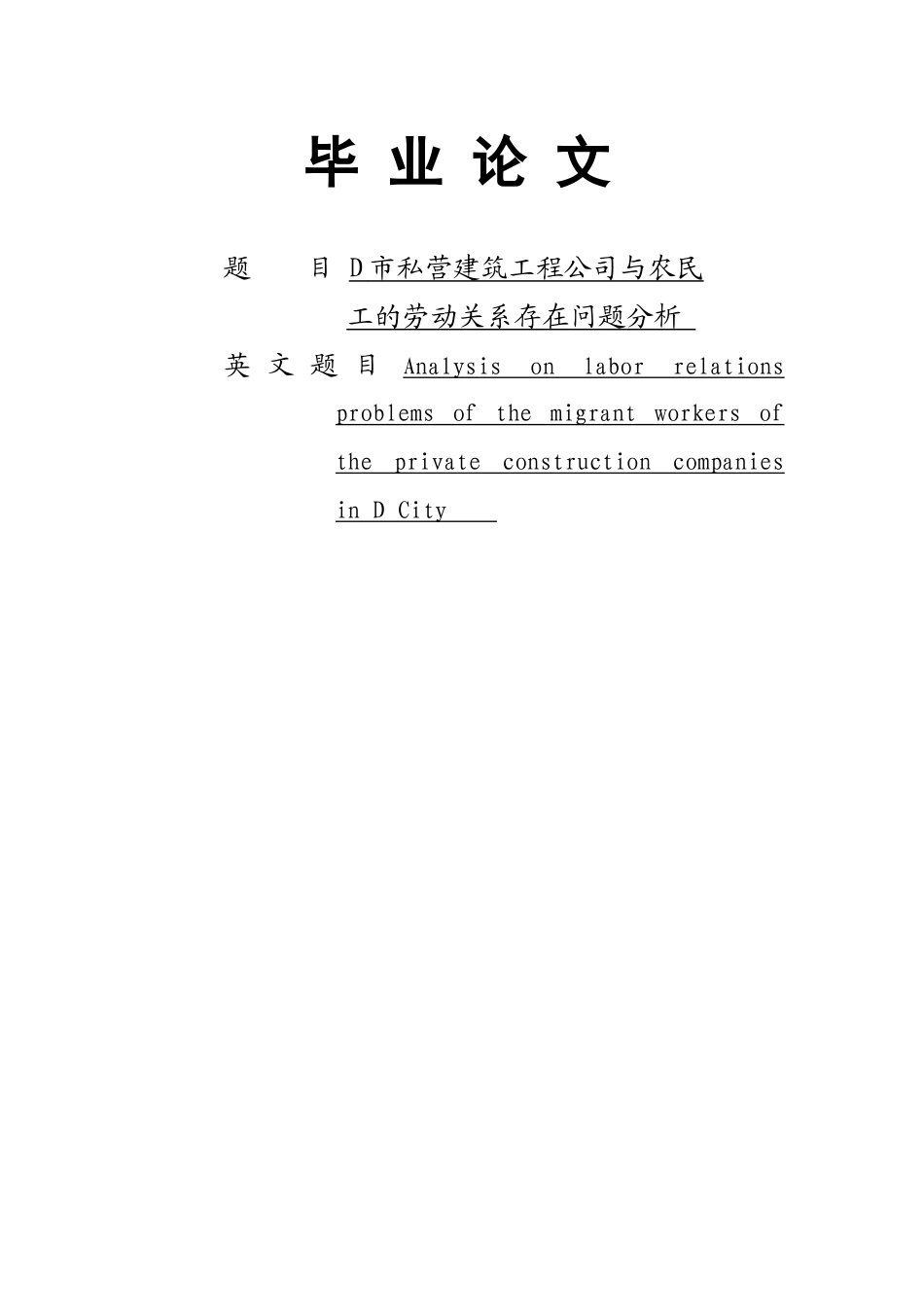 毕 业 论 文

题　　目 D市私营建筑工程公司与农民工的劳动关系存在问题分析

英 文 题 目 Analysis on labor relations problems of the migrant workers of the private construction companies in D City